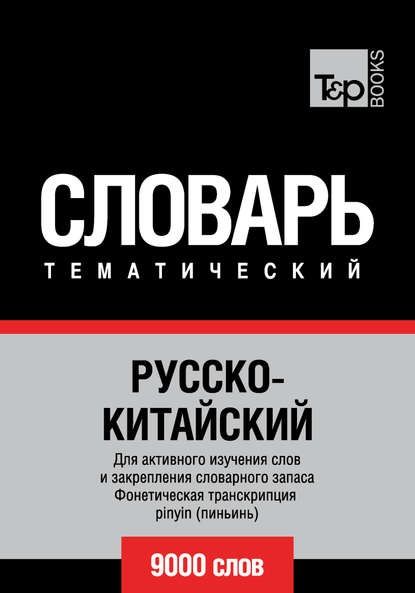 T&P BOOKS

СЛОВАРЬ
ТЕМАТИЧЕСКИЙ

РУССКО-КИТАЙСКИЙ

Для активного изучения слов и закрепления словарного запаса
Фонетическая транскрипция pinyin (пиньинь)

9000 слов